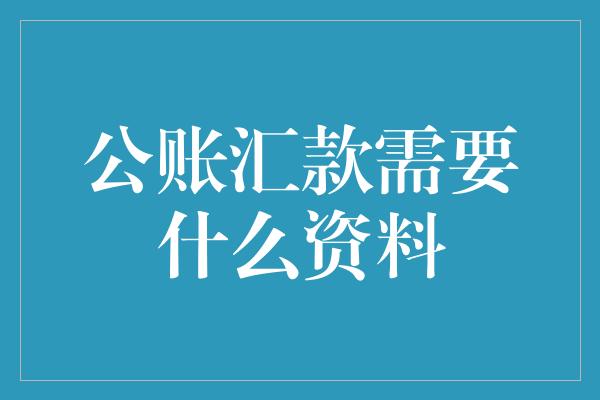 公账汇款需要什么资料